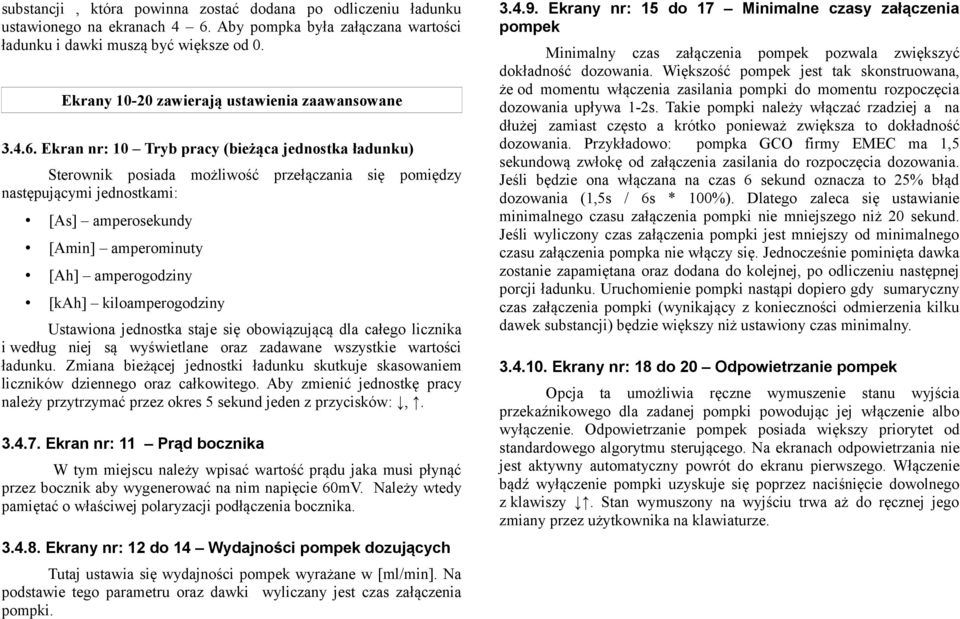 substancji , która powinna zostać dodana po odliczeniu ładunku ustawionego na ekranach 4 – 6. Aby pompka była załączana wartości ładunku i dawki muszą być większe od 0.

Ekrany 10-20 zawierają ustawienia zaawansowane

3.4.6. Ekran nr: 10 – Tryb pracy (bieżąca jednostka ładunku)

Sterownik posiada możliwość przełączania się pomiędzy następującymi jednostkami:

• [As] – amperosekundy
• [Amin] – amperominuty
• [Ah] – amperogodziny
• [kAh] – kiloamperogodziny

Ustawiona jednostka staje się obowiązującą dla całego licznika i według niej są wyświetlane oraz zadawane wszystkie wartości ładunku. Zmiana bieżącej jednostki ładunku skutkuje skasowaniem liczników dziennego oraz całkowitego. Aby zmienić jednostkę pracy należy przytrzymać przez okres 5 sekund jeden z przycisków: ↓, ↑.

3.4.7. Ekran nr: 11 – Prąd bocznika

W tym miejscu należy wpisać wartość prądu jaka musi płynąć przez bocznik aby wygenerować na nim napięcie 60mV. Należy wtedy pamiętać o właściwej polaryzacji podłączenia bocznika.

3.4.8. Ekrany nr: 12 do 14 – Wydajności pompek dozujących

Tutaj ustawia się wydajności pompek wyrażane w [ml/min]. Na podstawie tego parametru oraz dawki wyliczany jest czas załączenia pompki.

3.4.9. Ekrany nr: 15 do 17 – Minimalne czasy załączenia pompek

Minimalny czas załączenia pompek pozwala zwiększyć dokładność dozowania. Większość pompek jest tak skonstruowana, że od momentu włączenia zasilania pompki do momentu rozpoczęcia dozowania upływa 1-2s. Takie pompki należy włączać rzadziej a na dłużej zamiast często a krótko ponieważ zwiększa to dokładność dozowania. Przykładowo: pompka GCO firmy EMEC ma 1,5 sekundową zwłokę od załączenia zasilania do rozpoczęcia dozowania. Jeśli będzie ona włączana na czas 6 sekund oznacza to 25% błąd dozowania (1,5s / 6s * 100%). Dlatego zaleca się ustawianie minimalnego czasu załączenia pompki nie mniejszego niż 20 sekund. Jeśli wyliczony czas załączenia pompki jest mniejszy od minimalnego czasu załączenia pompka nie włączy się. Jednocześnie pominięta dawka zostanie zapamiętana oraz dodana do kolejnej, po odliczeniu następnej porcji ładunku. Uruchomienie pompki nastąpi dopiero gdy sumaryczny czas załączenia pompki (wynikający z konieczności odmierzenia kilku dawek substancji) będzie większy niż ustawiony czas minimalny.

3.4.10. Ekrany nr: 18 do 20 – Odpowietrzanie pompek

Opcja ta umożliwia ręczne wymuszenie stanu wyjścia przekaźnikowego dla zadanej pompki powodując jej włączenie albo wyłączenie. Odpowietrzanie pompek posiada większy priorytet od standardowego algorytmu sterującego. Na ekranach odpowietrzania nie jest aktywny automatyczny powrót do ekranu pierwszego. Włączenie bądź wyłączenie pompki uzyskuje się poprzez naciśnięcie dowolnego z klawiszy ↓↑. Stan wymuszony na wyjściu trwa aż do ręcznej jego zmiany przez użytkownika na klawiaturze.